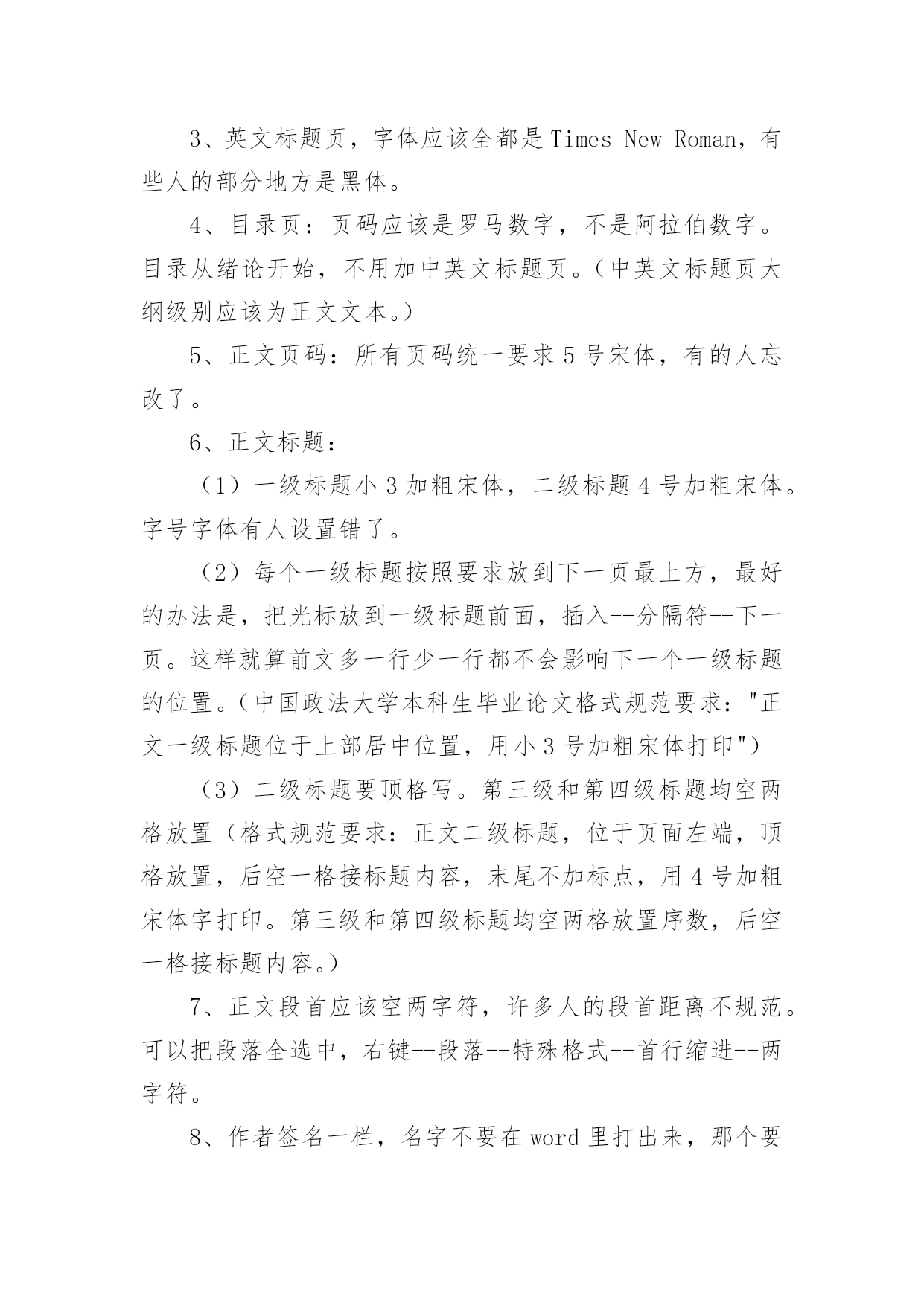 3、英文标题页，字体应该全都是Times New Roman，有些人的部分地方是黑体。

4、目录页：页码应该是罗马数字，不是阿拉伯数字。目录从绪论开始，不用加中英文标题页。（中英文标题页大纲级别应该为正文文本。）

5、正文页码：所有页码统一要求5号宋体，有的人忘改了。

6、正文标题：

（1）一级标题小3加粗宋体，二级标题4号加粗宋体。字号字体有人设置错了。

（2）每个一级标题按照要求放到下一页最上方，最好的办法是，把光标放到一级标题前面，插入--分隔符--下一页。这样就算前文多一行少一行都不会影响下一个一级标题的位置。（中国政法大学本科生毕业论文格式规范要求："正文一级标题位于上部居中位置，用小3号加粗宋体打印"）

（3）二级标题要顶格写。第三级和第四级标题均空两格放置（格式规范要求：正文二级标题，位于页面左端，顶格放置，后空一格接标题内容，末尾不加标点，用4号加粗宋体字打印。第三级和第四级标题均空两格放置序数，后空一格接标题内容。）

7、正文段首应该空两字符，许多人的段首距离不规范。可以把段落全选中，右键--段落--特殊格式--首行缩进--两字符。

8、作者签名一栏，名字不要在word里打出来，那个要